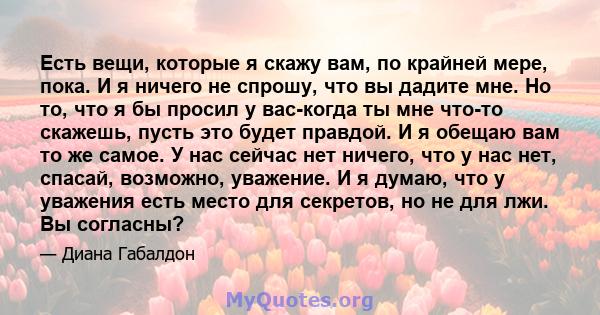 Есть вещи, которые я скажу вам, по крайней мере, пока. И я ничего не спрошу, что вы дадите мне. Но то, что я бы просил у вас-когда ты мне что-то скажешь, пусть это будет правдой. И я обещаю вам то же самое. У нас сейчас нет ничего, что у нас нет, спасай, возможно, уважение. И я думаю, что у уважения есть место для секретов, но не для лжи. Вы согласны?

— Диана Габалдон

MyQuotes.org